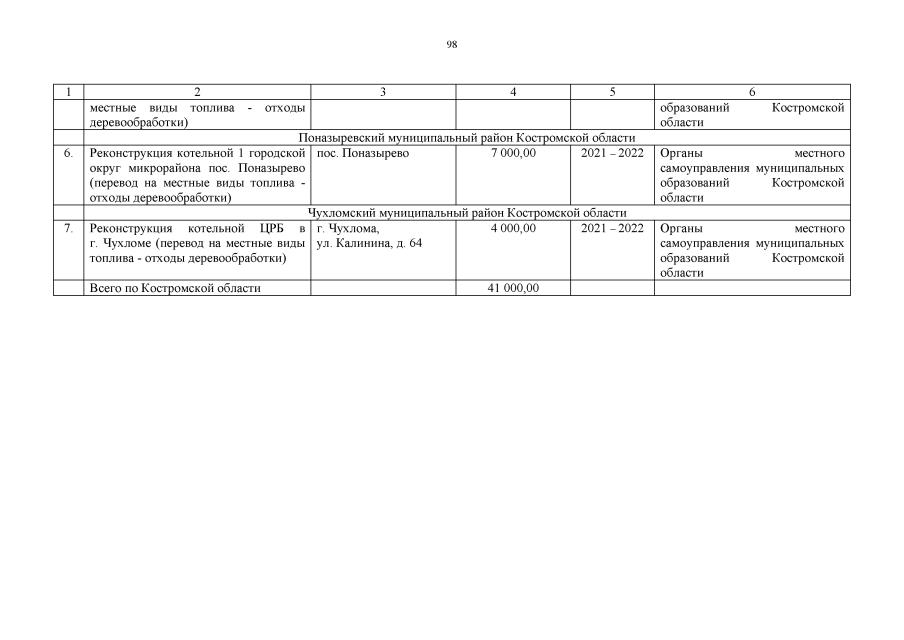 98

| 1 | 2 | 3 | 4 | 5 | 6 |
|---|---|---|---|---|---|
| | местные виды топлива - отходы деревообработки) | | | | образований Костромской области |
| | Поназыревский муниципальный район Костромской области | | | | |
| 6. | Реконструкция котельной 1 городской округ микрорайона пос. Поназырево (перевод на местные виды топлива - отходы деревообработки) | пос. Поназырево | 7 000,00 | 2021 – 2022 | Органы местного самоуправления муниципальных образований Костромской области |
| | Чухломский муниципальный район Костромской области | | | | |
| 7. | Реконструкция котельной ЦРБ в г. Чухломе (перевод на местные виды топлива - отходы деревообработки) | г. Чухлома, ул. Калинина, д. 64 | 4 000,00 | 2021 – 2022 | Органы местного самоуправления муниципальных образований Костромской области |
| | Всего по Костромской области | | 41 000,00 | | |